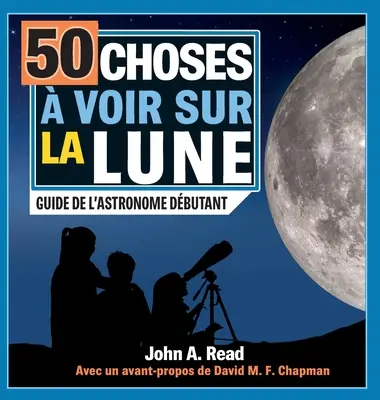 50 CHOSES À VOIR SUR LA LUNE

GUIDE DE L'ASTRONOME DÉBUTANT

John A. Read
Avec un avant-propos de David M. F. Chapman